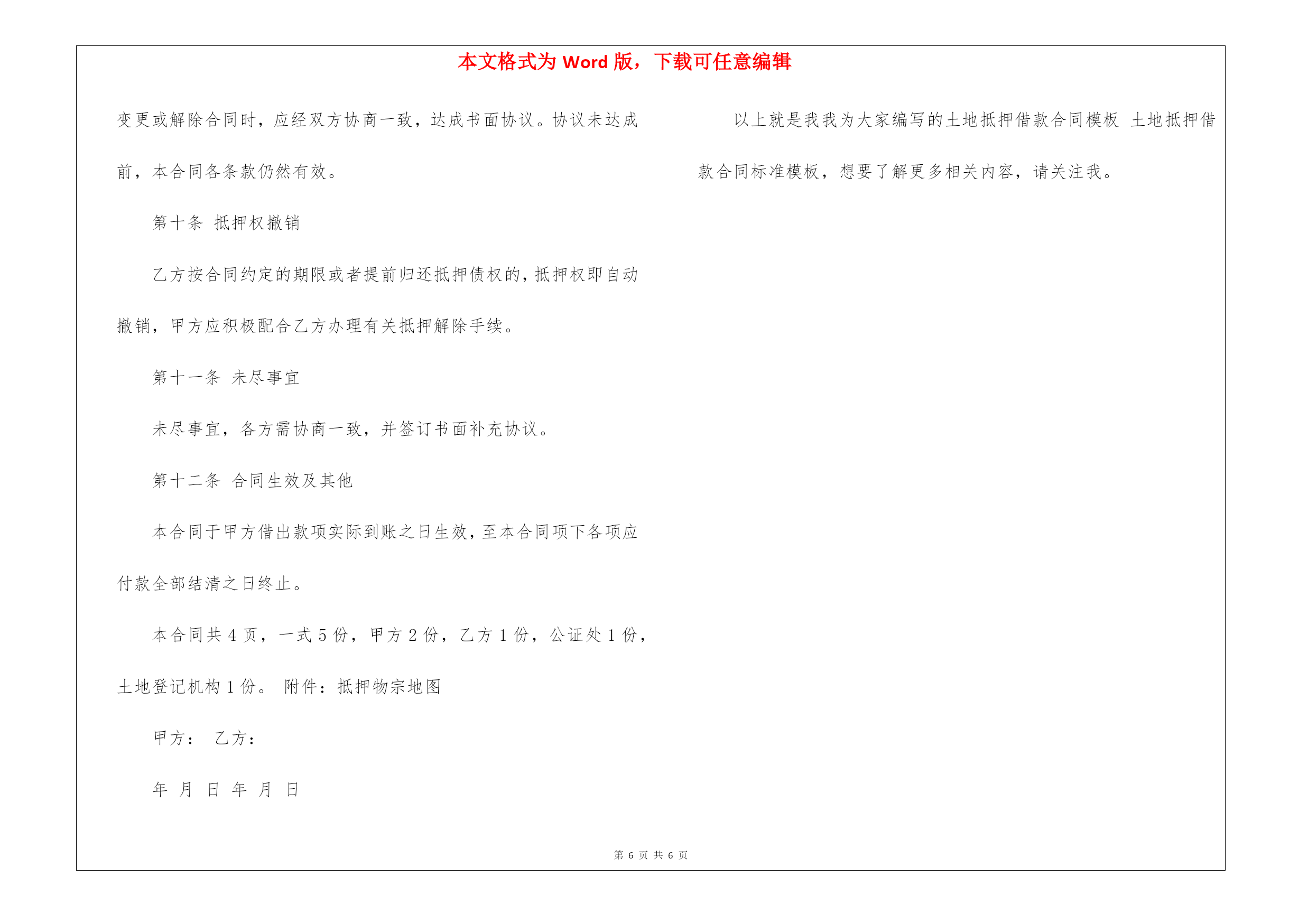 本文格式为 Word 版，下载可任意编辑

变更或解除合同时，应经双方协商一致，达成书面协议。协议未达成前，本合同各条款仍然有效。

第十条 抵押权撤销

乙方按合同约定的期限或者提前归还抵押债权的，抵押权即自动撤销，甲方应积极配合乙方办理有关抵押解除手续。

第十一条 未尽事宜

未尽事宜，各方需协商一致，并签订书面补充协议。

第十二条 合同生效及其他

本合同于甲方借出款项实际到账之日生效，至本合同项下各项应付款全部结清之日终止。

本合同共 4 页，一式 5 份，甲方 2 份，乙方 1 份，公证处 1 份，土地登记机构 1 份。 附件：抵押物宗地图

甲方： 乙方：

年 月 日 年 月 日

以上就是我我为大家编写的土地抵押借款合同模板 土地抵押借款合同标准模板，想要了解更多相关内容，请关注我。

第 6 页 共 6 页